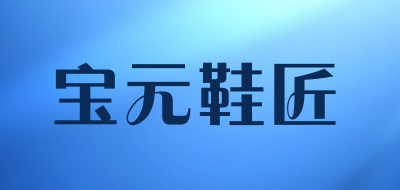 宝元鞋匠